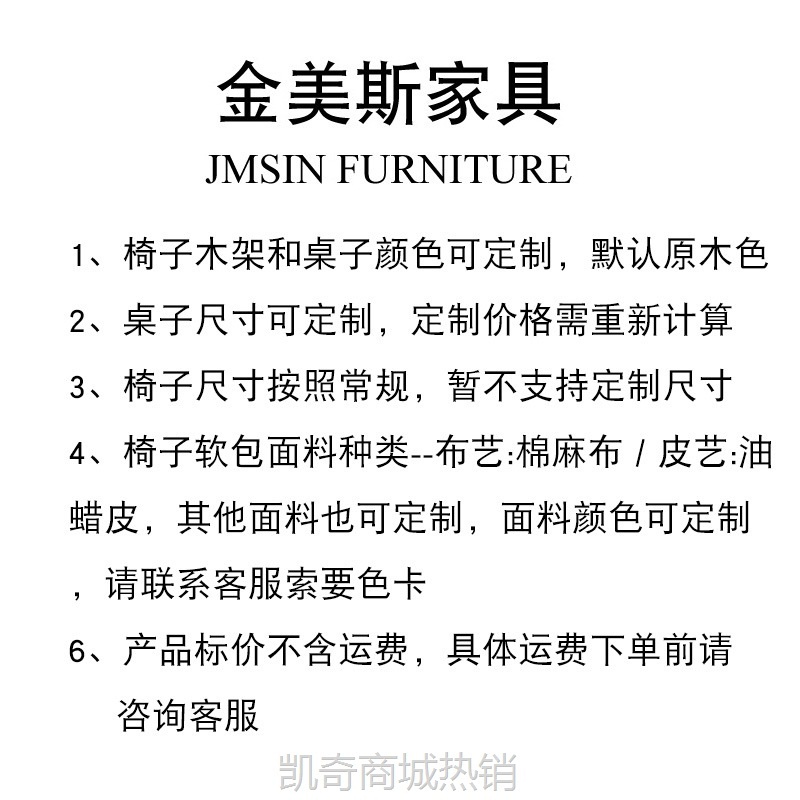 金美斯家具

JMSIN FURNITURE

1、椅子木架和桌子颜色可定制，默认原木色

2、桌子尺寸可定制，定制价格需重新计算

3、椅子尺寸按照常规，暂不支持定制尺寸

4、椅子软包面料种类--布艺:棉麻布 / 皮艺:油蜡皮，其他面料也可定制，面料颜色可定制，请联系客服索要色卡

6、产品标价不含运费，具体运费下单前请咨询客服

凯奇商城热销